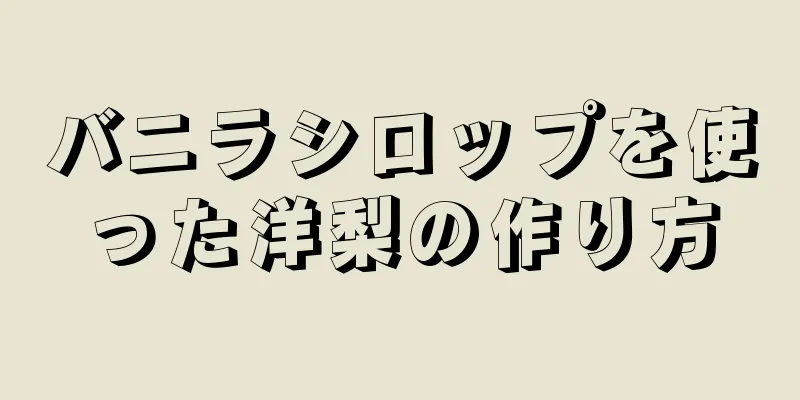 バニラシロップを使った洋梨の作り方